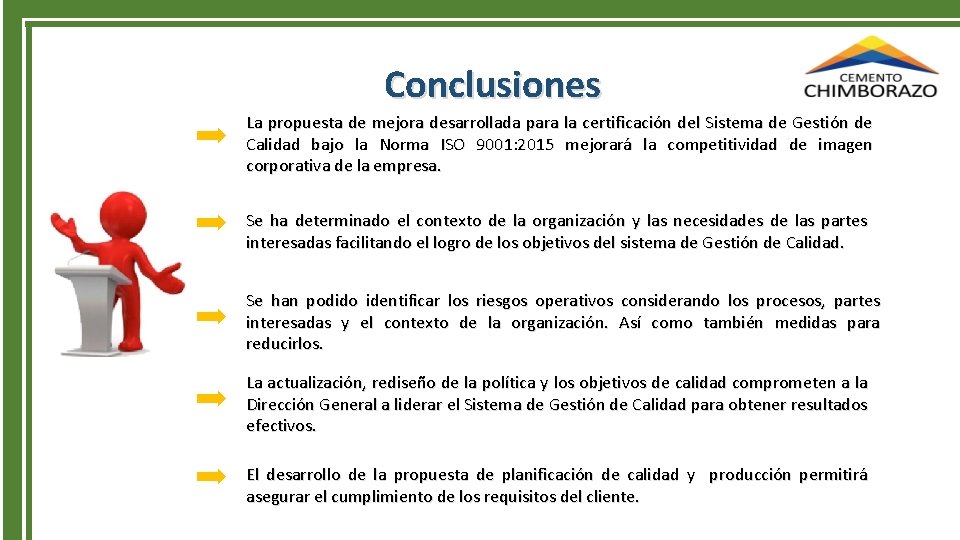 Conclusiones

CEMENTO
CHIMBORAZO

La propuesta de mejora desarrollada para la certificación del Sistema de Gestión de Calidad bajo la Norma ISO 9001:2015 mejorará la competitividad de imagen corporativa de la empresa.

Se ha determinado el contexto de la organización y las necesidades de las partes interesadas facilitando el logro de los objetivos del sistema de Gestión de Calidad.

Se han podido identificar los riesgos operativos considerando los procesos, partes interesadas y el contexto de la organización. Así como también medidas para reducirlos.

La actualización, rediseño de la política y los objetivos de calidad comprometen a la Dirección General a liderar el Sistema de Gestión de Calidad para obtener resultados efectivos.

El desarrollo de la propuesta de planificación de calidad y producción permitirá asegurar el cumplimiento de los requisitos del cliente.